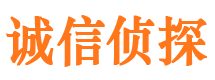 诚信侦探